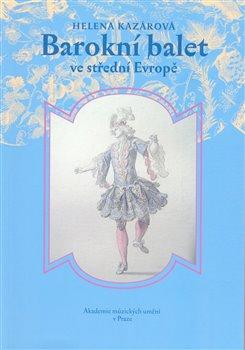 HELENA KAZÁROVÁ

Barokní balet

ve střední Evropě

Akademie múzických umění v Praze